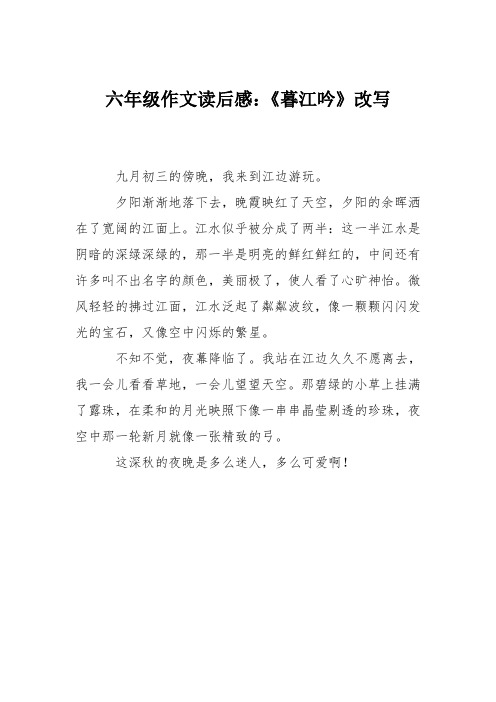 六年级作文读后感:《暮江吟》改写

九月初三的傍晚，我来到江边游玩。

夕阳渐渐地落下去，晚霞映红了天空，夕阳的余晖洒在了宽阔的江面上。江水似乎被分成了两半：这一半江水是阴暗的深绿深绿的，那一半是明亮的鲜红鲜红的，中间还有许多叫不出名字的颜色，美丽极了，使人看了心旷神怡。微风轻轻的拂过江面，江水泛起了粼粼波纹，像一颗颗闪闪发光的宝石，又像空中闪烁的繁星。

不知不觉，夜幕降临了。我站在江边久久不愿离去，我一会儿看看草地，一会儿望望天空。那碧绿的小草上挂满了露珠，在柔和的月光映照下像一串串晶莹剔透的珍珠，夜空中那一轮新月就像一张精致的弓。

这深秋的夜晚是多么迷人，多么可爱啊！